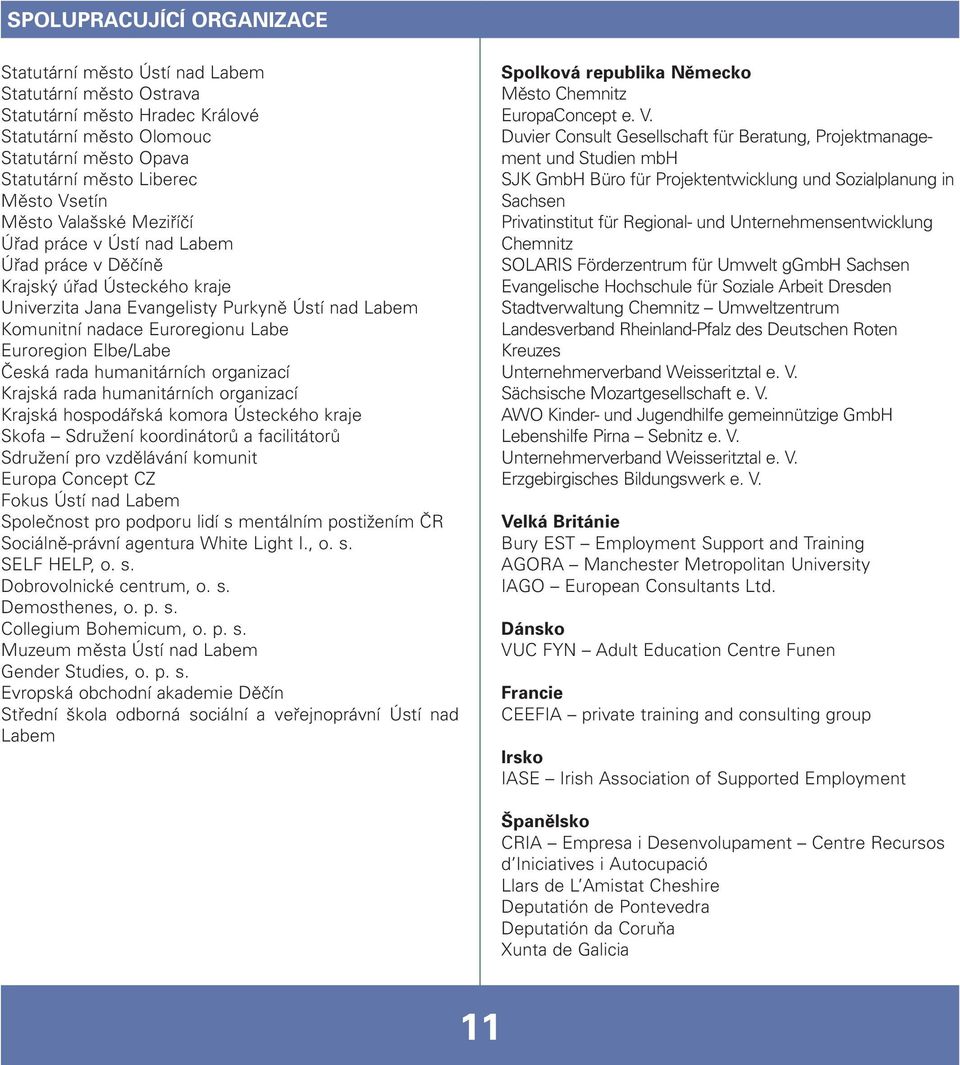 SPOLUPRACUJÍCÍ ORGANIZACE

Statutární město Ústí nad Labem
Statutární město Ostrava
Statutární město Hradec Králové
Statutární město Olomouc
Statutární město Opava
Statutární město Liberec
Město Vsetín
Město Valašské Meziříčí
Úřad práce v Ústí nad Labem
Úřad práce v Děčíně
Krajský úřad Ústeckého kraje
Univerzita Jana Evangelisty Purkyně Ústí nad Labem
Komunitní nadace Euroregionu Labe
Euroregion Elbe/Labe
Česká rada humanitárních organizací
Krajská rada humanitárních organizací
Krajská hospodářská komora Ústeckého kraje
Skofa – Sdružení koordinátorů a facilitátorů
Sdružení pro vzdělávání komunit
Europa Concept CZ
Fokus Ústí nad Labem
Společnost pro podporu lidí s mentálním postižením ČR
Sociálně-právní agentura White Light I., o. s.
SELF HELP, o. s.
Dobrovolnické centrum, o. s.
Demosthenes, o. p. s.
Collegium Bohemicum, o. p. s.
Muzeum města Ústí nad Labem
Gender Studies, o. p. s.
Evropská obchodní akademie Děčín
Střední škola odborná sociální a veřejnoprávní Ústí nad Labem

Spolková republika Německo
Město Chemnitz
EuropaConcept e. V.
Duvier Consult Gesellschaft für Beratung, Projektmanagement und Studien mbH
SJK GmbH Büro für Projektentwicklung und Sozialplanung in Sachsen
Privatinstitut für Regional- und Unternehmensentwicklung Chemnitz
SOLARIS Förderzentrum für Umwelt gGmbH Sachsen
Evangelische Hochschule für Soziale Arbeit Dresden
Stadtverwaltung Chemnitz – Umweltzentrum
Landesverband Rheinland-Pfalz des Deutschen Roten Kreuzes
Unternehmerverband Weisseritztal e. V.
Sächsische Mozartgesellschaft e. V.
AWO Kinder- und Jugendhilfe gemeinnützige GmbH
Lebenshilfe Pirna – Sebnitz e. V.
Unternehmerverband Weisseritztal e. V.
Erzgebirgisches Bildungswerk e. V.

Velká Británie
Bury EST – Employment Support and Training
AGORA – Manchester Metropolitan University
IAGO – European Consultants Ltd.

Dánsko
VUC FYN – Adult Education Centre Funen

Francie
CEEFIA – private training and consulting group

Irsko
IASE – Irish Association of Supported Employment

Španělsko
CRIA – Empresa i Desenvolupament – Centre Recursos d'Iniciatives i Autocupació
Llars de L'Amistat Cheshire
Deputatión de Pontevedra
Deputatión da Coruña
Xunta de Galicia

11